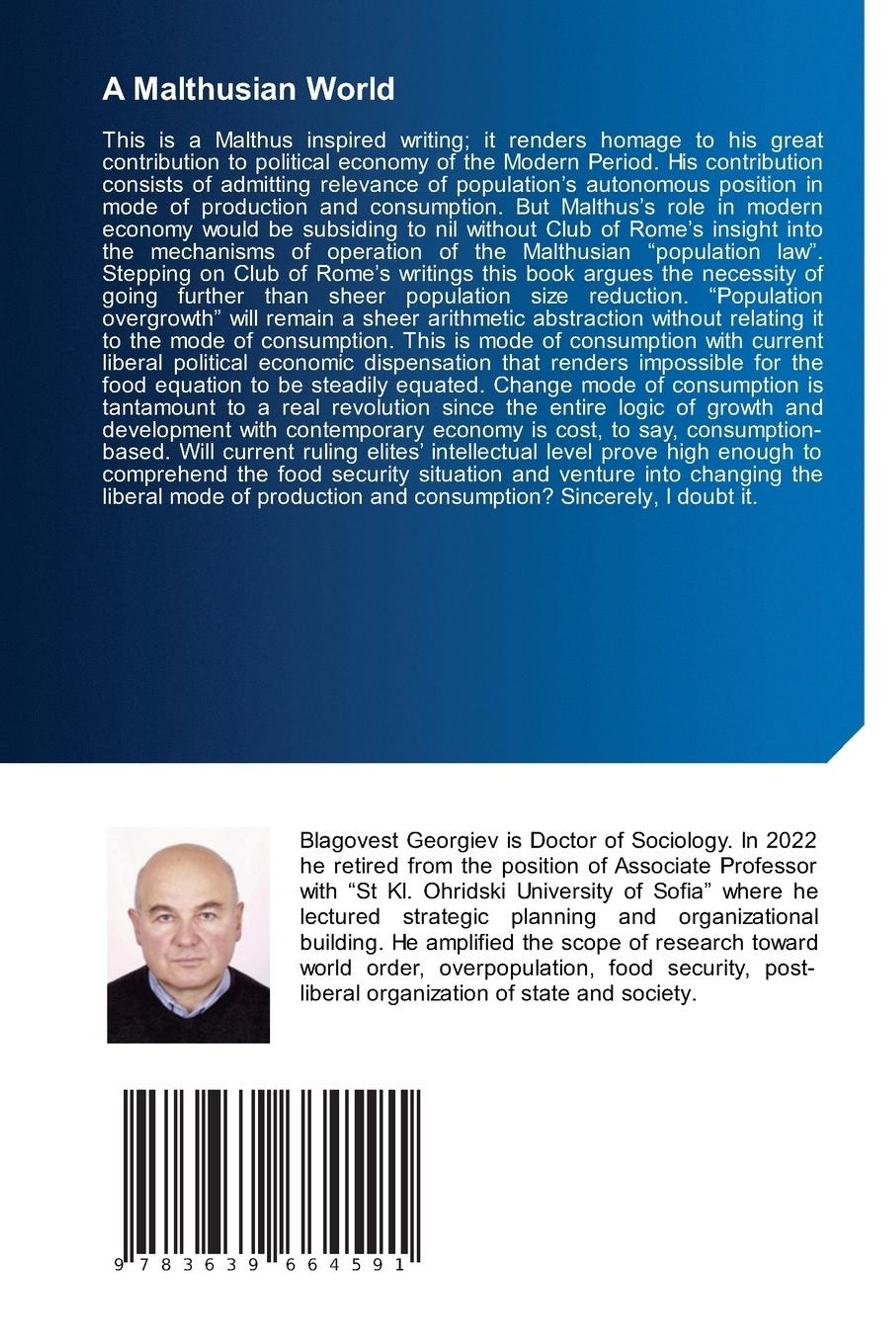 A Malthusian World

This is a Malthus inspired writing; it renders homage to his great contribution to political economy of the Modern Period. His contribution consists of admitting relevance of population's autonomous position in mode of production and consumption. But Malthus's role in modern economy would be subsiding to nil without Club of Rome's insight into the mechanisms of operation of the Malthusian "population law". Stepping on Club of Rome's writings this book argues the necessity of going further than sheer population size reduction. "Population overgrowth" will remain a sheer arithmetic abstraction without relating it to the mode of consumption. This is mode of consumption with current liberal political economic dispensation that renders impossible for the food equation to be steadily equated. Change mode of consumption is tantamount to a real revolution since the entire logic of growth and development with contemporary economy is cost, to say, consumption-based. Will current ruling elites' intellectual level prove high enough to comprehend the food security situation and venture into changing the liberal mode of production and consumption? Sincerely, I doubt it.

Blagovest Georgiev is Doctor of Sociology. In 2022 he retired from the position of Associate Professor with "St Kl. Ohridski University of Sofia" where he lectured strategic planning and organizational building. He amplified the scope of research toward world order, overpopulation, food security, post-liberal organization of state and society.

9 783639 664591